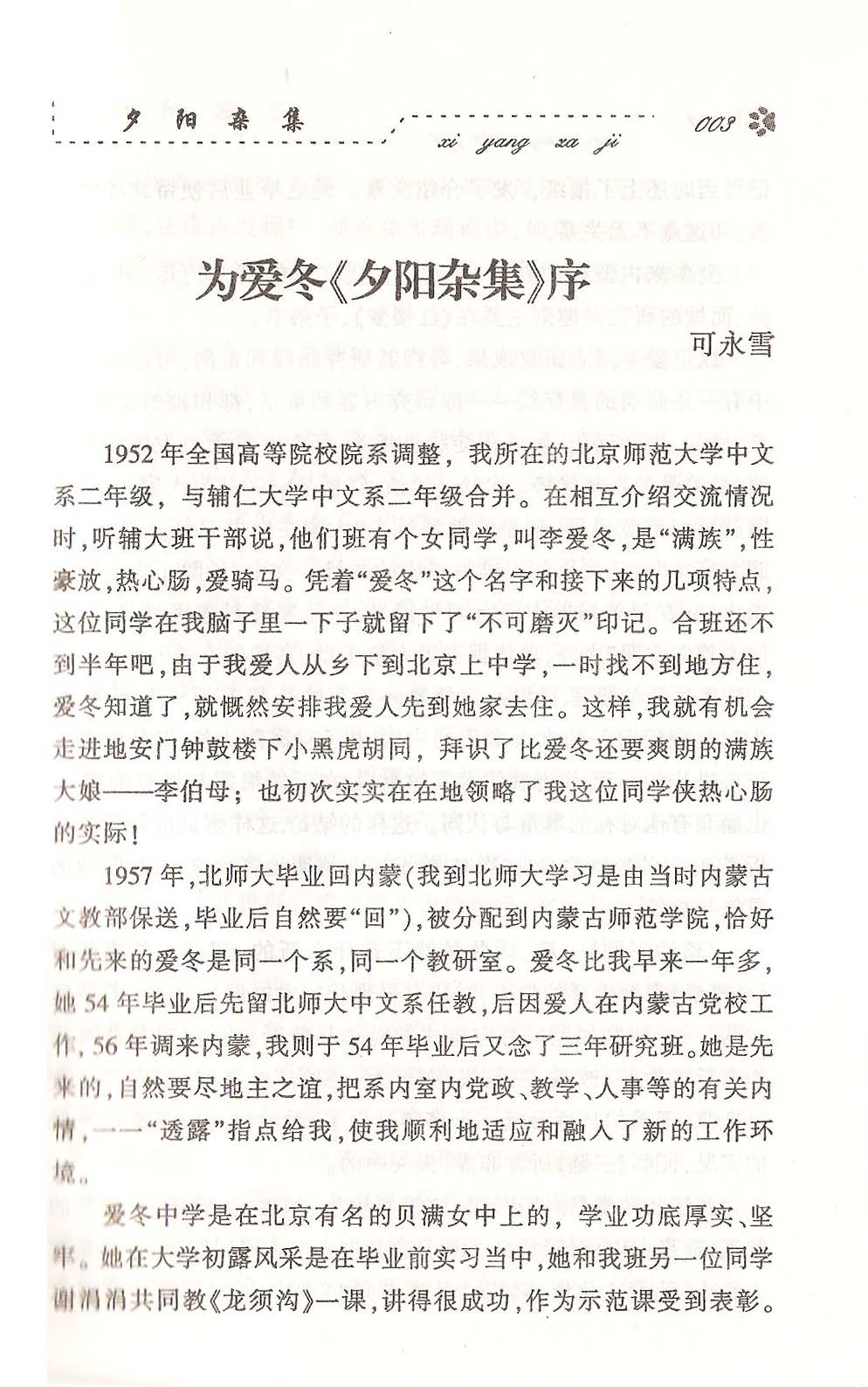 夕阳杂集

xi yang za ji

003

为爱冬《夕阳杂集》序

可永雪

1952年全国高等院校院系调整，我所在的北京师范大学中文系二年级，与辅仁大学中文系二年级合并。在相互介绍交流情况时，听辅大班干部说，他们班有个女同学，叫李爱冬，是“满族”，性豪放，热心肠，爱骑马。凭着“爱冬”这个名字和接下来的几项特点，这位同学在我脑子里一下子就留下了“不可磨灭”印记。合班还不到半年吧，由于我爱人从乡下到北京上中学，一时找不到地方住，爱冬知道了，就慨然安排我爱人先到她家去住。这样，我就有机会走进地安门钟鼓楼下小黑虎胡同，拜识了比爱冬还要爽朗的满族大娘——李伯母；也初次实实在在地领略了我这位同学侠热心肠的实际！

1957年，北师大毕业回内蒙(我到北师大学习是由当时内蒙古文教部保送，毕业后自然要“回”)，被分配到内蒙古师范学院，恰好和先来的爱冬是同一个系，同一个教研室。爱冬比我早来一年多，她54年毕业后先留北师大中文系任教，后因爱人在内蒙古党校工作，56年调来内蒙，我则于54年毕业后又念了三年研究班。她是先来的，自然要尽地主之谊，把系内室内党政、教学、人事等的有关内情，一一“透露”指点给我，使我顺利地适应和融入了新的工作环境。

爱冬中学是在北京有名的贝满女中上的，学业功底厚实、坚牢。她在大学初露风采是在毕业前实习当中，她和我班另一位同学谢涓涓共同教《龙须沟》一课，讲得很成功，作为示范课受到表彰。